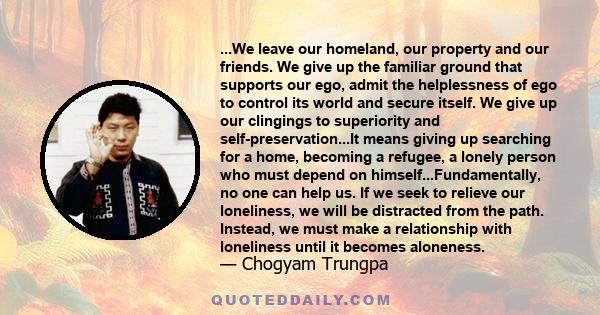 ...We leave our homeland, our property and our friends. We give up the familiar ground that supports our ego, admit the helplessness of ego to control its world and secure itself. We give up our clingings to superiority and self-preservation...It means giving up searching for a home, becoming a refugee, a lonely person who must depend on himself...Fundamentally, no one can help us. If we seek to relieve our loneliness, we will be distracted from the path. Instead, we must make a relationship with loneliness until it becomes aloneness.
— Chogyam Trungpa

QUOTEDDAILY.COM